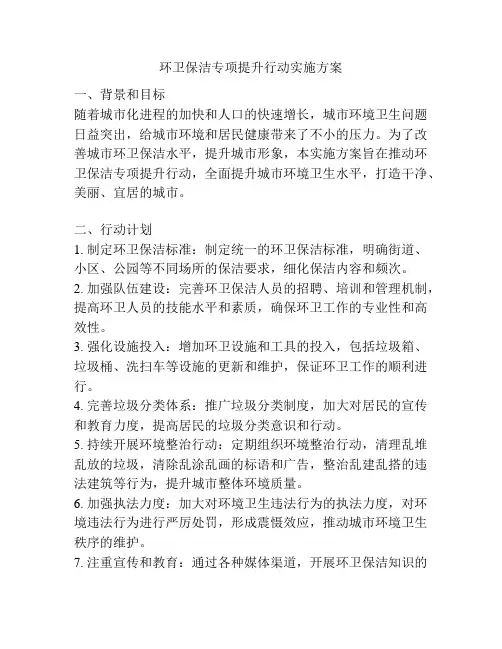 环卫保洁专项提升行动实施方案

一、背景和目标
随着城市化进程的加快和人口的快速增长，城市环境卫生问题日益突出，给城市环境和居民健康带来了不小的压力。为了改善城市环卫保洁水平，提升城市形象，本实施方案旨在推动环卫保洁专项提升行动，全面提升城市环境卫生水平，打造干净、美丽、宜居的城市。

二、行动计划
1. 制定环卫保洁标准：制定统一的环卫保洁标准，明确街道、小区、公园等不同场所的保洁要求，细化保洁内容和频次。
2. 加强队伍建设：完善环卫保洁人员的招聘、培训和管理机制，提高环卫人员的技能水平和素质，确保环卫工作的专业性和高效性。
3. 强化设施投入：增加环卫设施和工具的投入，包括垃圾箱、垃圾桶、洗扫车等设施的更新和维护，保证环卫工作的顺利进行。
4. 完善垃圾分类体系：推广垃圾分类制度，加大对居民的宣传和教育力度，提高居民的垃圾分类意识和行动。
5. 持续开展环境整治行动：定期组织环境整治行动，清理乱堆乱放的垃圾，清除乱涂乱画的标语和广告，整治乱建乱搭的违法建筑等行为，提升城市整体环境质量。
6. 加强执法力度：加大对环境卫生违法行为的执法力度，对环境违法行为进行严厉处罚，形成震慑效应，推动城市环境卫生秩序的维护。
7. 注重宣传和教育：通过各种媒体渠道，开展环卫保洁知识的